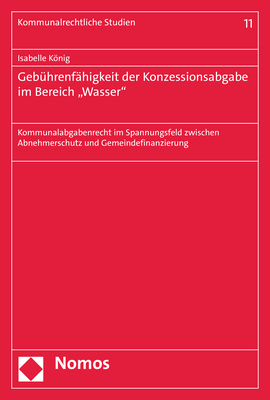 Kommunalrechtliche Studien

11

Isabelle König

Gebührenfähigkeit der Konzessionsabgabe im Bereich „Wasser“

Kommunalabgabenrecht im Spannungsfeld zwischen Abnehmerschutz und Gemeindefinanzierung

Nomos